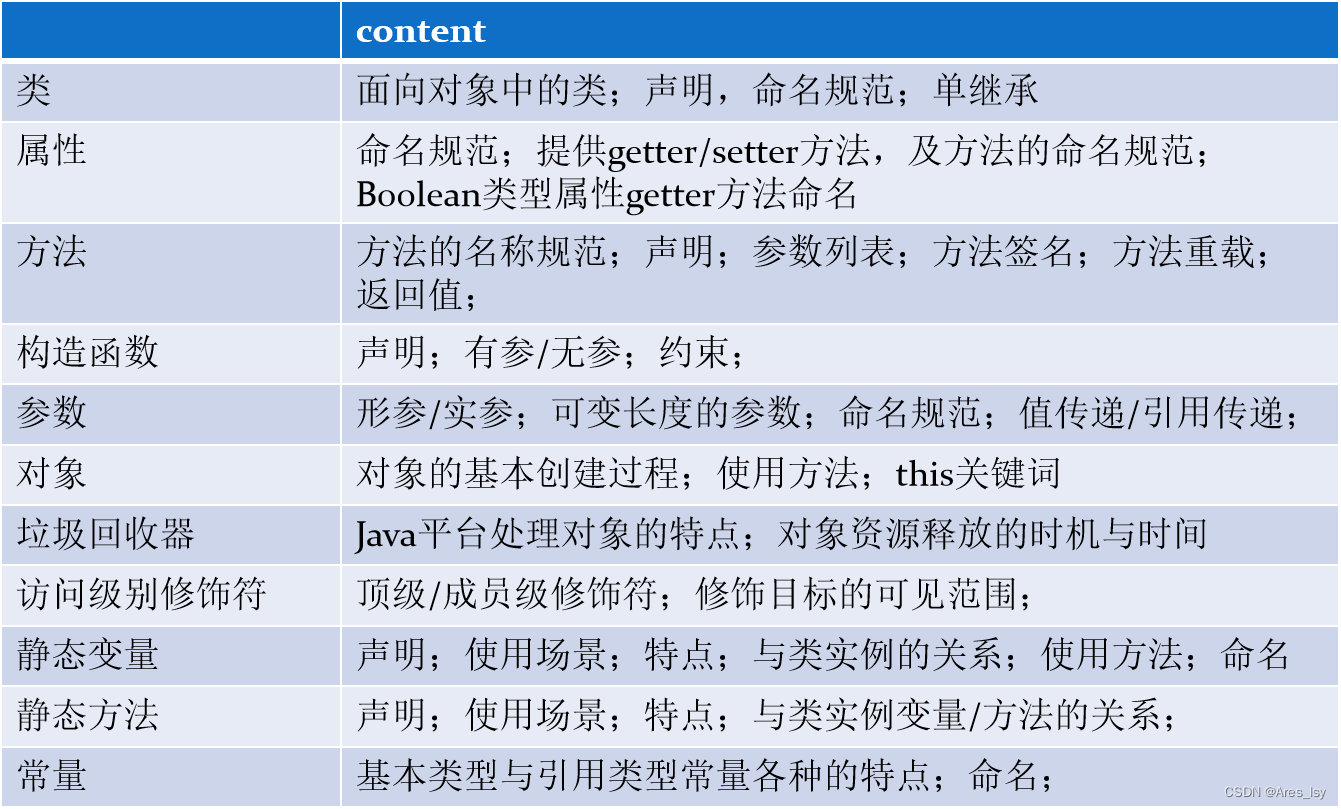 | | content |
|---|---|
| 类 | 面向对象中的类；声明，命名规范；单继承 |
| 属性 | 命名规范；提供getter/setter方法，及方法的命名规范；Boolean类型属性getter方法命名 |
| 方法 | 方法的名称规范；声明；参数列表；方法签名；方法重载；返回值； |
| 构造函数 | 声明；有参/无参；约束； |
| 参数 | 形参/实参；可变长度的参数；命名规范；值传递/引用传递； |
| 对象 | 对象的基本创建过程；使用方法；this关键词 |
| 垃圾回收器 | Java平台处理对象的特点；对象资源释放的时机与时间 |
| 访问级别修饰符 | 顶级/成员级修饰符；修饰目标的可见范围； |
| 静态变量 | 声明；使用场景；特点；与类实例的关系；使用方法；命名 |
| 静态方法 | 声明；使用场景；特点；与类实例变量/方法的关系； |
| 常量 | 基本类型与引用类型常量各种的特点；命名； |

CSDN @Ares_lsy